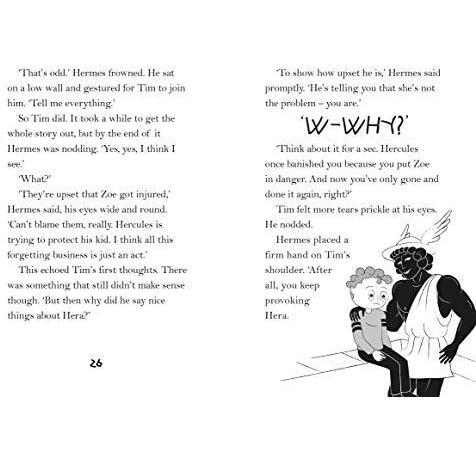 'That's odd.' Hermes frowned. He sat on a low wall and gestured for Tim to join him. 'Tell me everything.'

So Tim did. It took a while to get the whole story out, but by the end of it Hermes was nodding. 'Yes, yes, I think I see.'

'What?'

'They're upset that Zoe got injured,' Hermes said, his eyes wide and round. 'Can't blame them, really. Hercules is trying to protect his kid. I think all this forgetting business is just an act.'

This echoed Tim's first thoughts. There was something that still didn't make sense though. 'But then why did he say nice things about Hera?'

26

'To show how upset he is,' Hermes said promptly. 'He's telling you that she's not the problem – you are.'

'W-WHY?'

'Think about it for a sec. Hercules once banished you because you put Zoe in danger. And now you've only gone and done it again, right?'

Tim felt more tears prickle at his eyes. He nodded.

Hermes placed a firm hand on Tim's shoulder. 'After all, you keep provoking Hera.